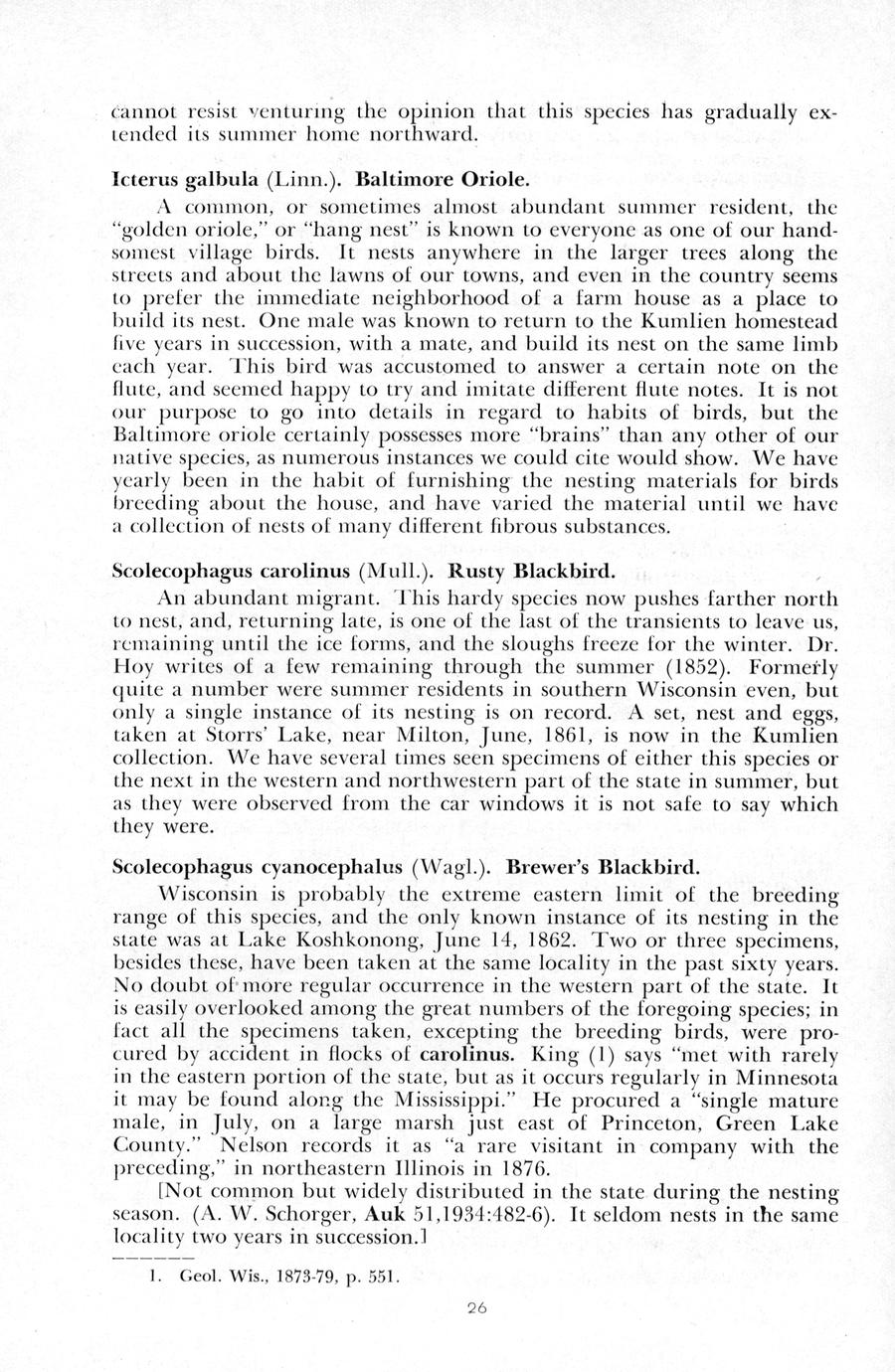 cannot resist venturing the opinion that this species has gradually extended its summer home northward.

Icterus galbula (Linn.). Baltimore Oriole.

A common, or sometimes almost abundant summer resident, the "golden oriole," or "hang nest" is known to everyone as one of our handsomest village birds. It nests anywhere in the larger trees along the streets and about the lawns of our towns, and even in the country seems to prefer the immediate neighborhood of a farm house as a place to build its nest. One male was known to return to the Kumlien homestead five years in succession, with a mate, and build its nest on the same limb each year. This bird was accustomed to answer a certain note on the flute, and seemed happy to try and imitate different flute notes. It is not our purpose to go into details in regard to habits of birds, but the Baltimore oriole certainly possesses more "brains" than any other of our native species, as numerous instances we could cite would show. We have yearly been in the habit of furnishing the nesting materials for birds breeding about the house, and have varied the material until we have a collection of nests of many different fibrous substances.

Scolecophagus carolinus (Mull.). Rusty Blackbird.

An abundant migrant. This hardy species now pushes farther north to nest, and, returning late, is one of the last of the transients to leave us, remaining until the ice forms, and the sloughs freeze for the winter. Dr. Hoy writes of a few remaining through the summer (1852). Formerly quite a number were summer residents in southern Wisconsin even, but only a single instance of its nesting is on record. A set, nest and eggs, taken at Storrs' Lake, near Milton, June, 1861, is now in the Kumlien collection. We have several times seen specimens of either this species or the next in the western and northwestern part of the state in summer, but as they were observed from the car windows it is not safe to say which they were.

Scolecophagus cyanocephalus (Wagl.). Brewer's Blackbird.

Wisconsin is probably the extreme eastern limit of the breeding range of this species, and the only known instance of its nesting in the state was at Lake Koshkonong, June 14, 1862. Two or three specimens, besides these, have been taken at the same locality in the past sixty years. No doubt of more regular occurrence in the western part of the state. It is easily overlooked among the great numbers of the foregoing species; in fact all the specimens taken, excepting the breeding birds, were procured by accident in flocks of carolinus. King (1) says "met with rarely in the eastern portion of the state, but as it occurs regularly in Minnesota it may be found along the Mississippi." He procured a "single mature male, in July, on a large marsh just east of Princeton, Green Lake County." Nelson records it as "a rare visitant in company with the preceding," in northeastern Illinois in 1876.

[Not common but widely distributed in the state during the nesting season. (A. W. Schorger, Auk 51,1934:482-6). It seldom nests in the same locality two years in succession.]

1. Geol. Wis., 1873-79, p. 551.

26